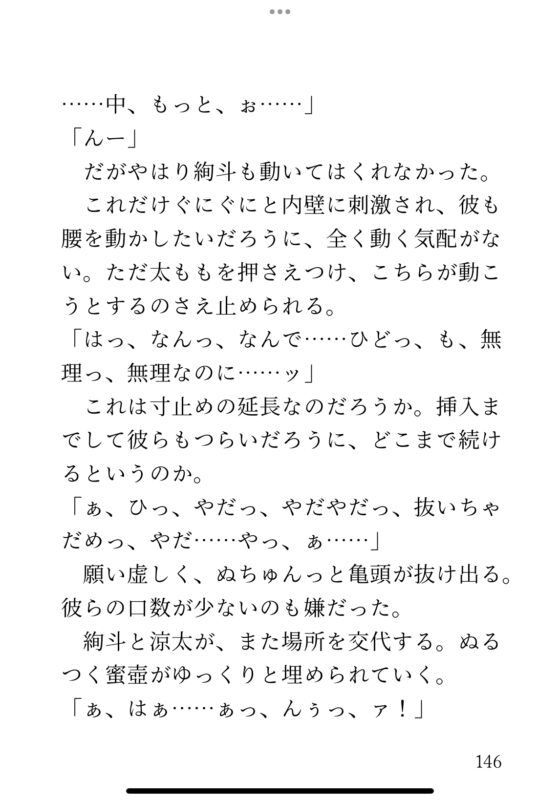 ……中、もっと、ぉ……」
「んー」
だがやはり絢斗も動いてはくれなかった。
これだけぐにぐにと内壁に刺激され、彼も腰を動かしたいだろうに、全く動く気配がない。ただ太ももを押さえつけ、こちらが動こうとするのさえ止められる。
「はっ、なんっ、なんで……ひどっ、も、無理っ、無理なのに……ッ」
これは寸止めの延長なのだろうか。挿入までして彼らもつらいだろうに、どこまで続けるというのか。
「ぁ、ひっ、やだっ、やだやだっ、抜いちゃだめっ、やだ……やっ、ぁ……」
願い虚しく、ぬちゅんっと亀頭が抜け出る。彼らの口数が少ないのも嫌だった。
絢斗と涼太が、また場所を交代する。ぬるつく蜜壺がゆっくりと埋められていく。
「ぁ、はぁ……ぁっ、んぅっ、ァ！」

146